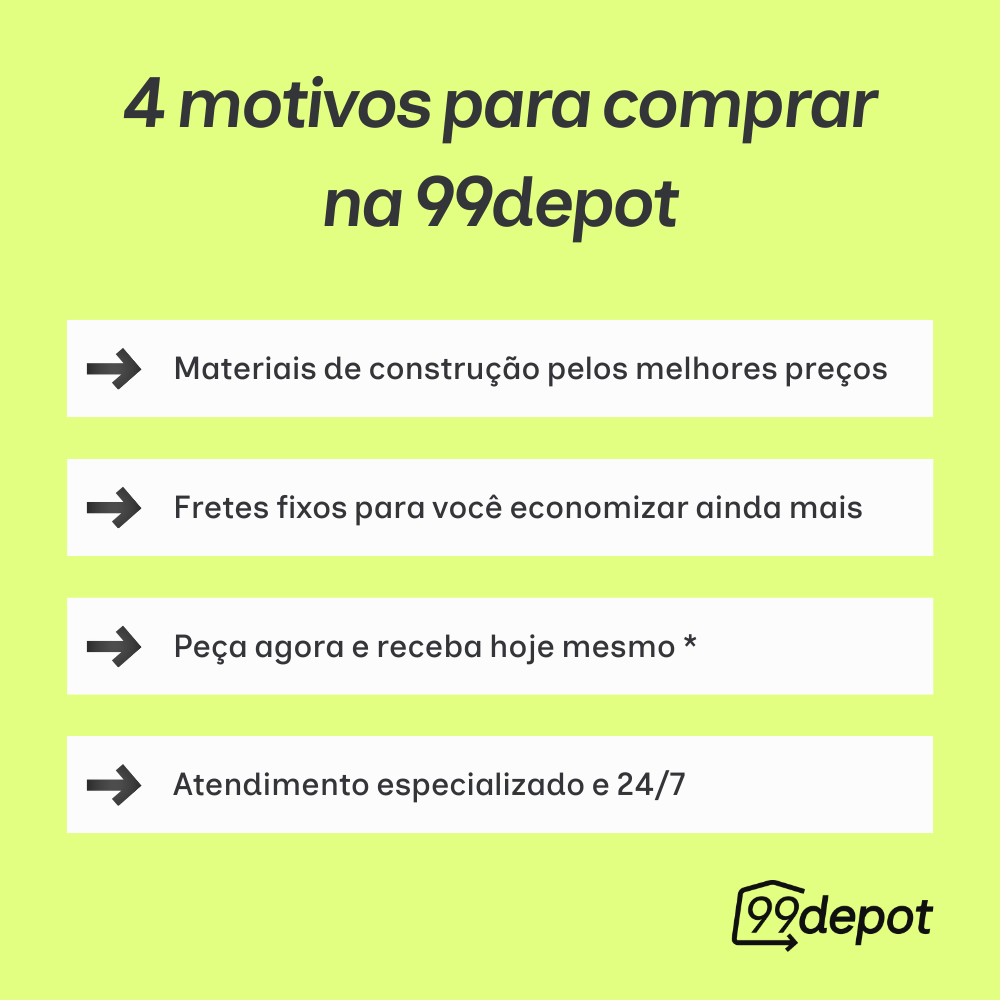 4 motivos para comprar na 99depot

Materiais de construção pelos melhores preços

Fretes fixos para você economizar ainda mais

Peça agora e receba hoje mesmo *

Atendimento especializado e 24/7

99depot